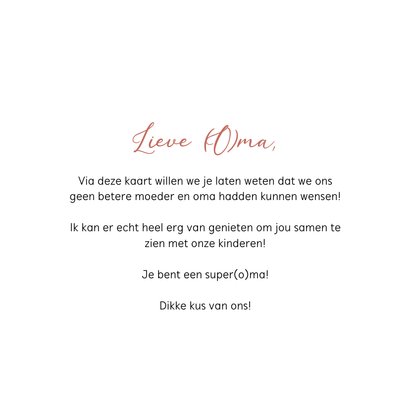 Lieve (O)ma,

Via deze kaart willen we je laten weten dat we ons geen betere moeder en oma hadden kunnen wensen!

Ik kan er echt heel erg van genieten om jou samen te zien met onze kinderen!

Je bent een super(o)ma!

Dikke kus van ons!